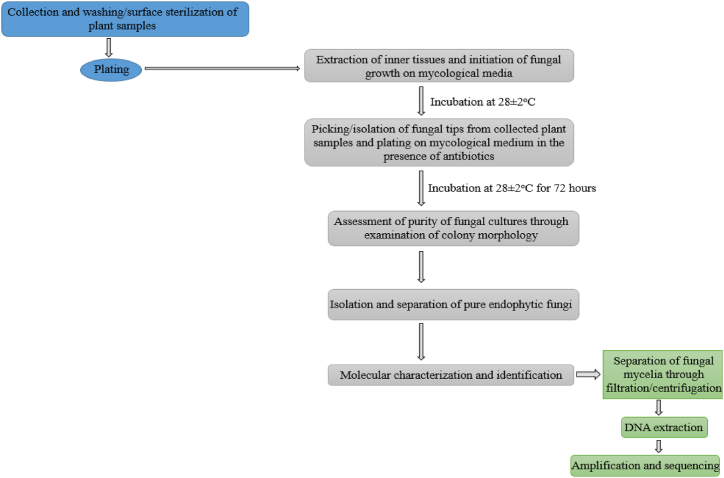 Collection and washing/surface sterilization of plant samples

Plating

Extraction of inner tissues and initiation of fungal growth on mycological media

Incubation at 28±2°C

Picking/isolation of fungal tips from collected plant samples and plating on mycological medium in the presence of antibiotics

Incubation at 28±2°C for 72 hours

Assessment of purity of fungal cultures through examination of colony morphology

Isolation and separation of pure endophytic fungi

Molecular characterization and identification

Separation of fungal mycelia through filtration/centrifugation

DNA extraction

Amplification and sequencing